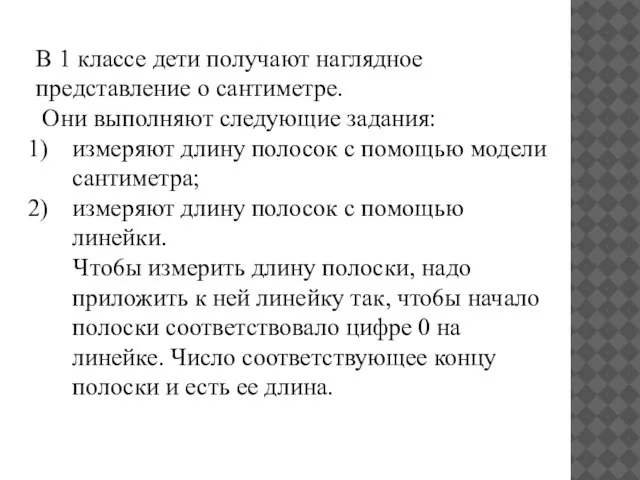 В 1 классе дети получают наглядное представление о сантиметре.

Они выполняют следующие задания:

1) измеряют длину полосок с помощью модели сантиметра;

2) измеряют длину полосок с помощью линейки.

Чтобы измерить длину полоски, надо приложить к ней линейку так, чтобы начало полоски соответствовало цифре 0 на линейке. Число соответствующее концу полоски и есть ее длина.